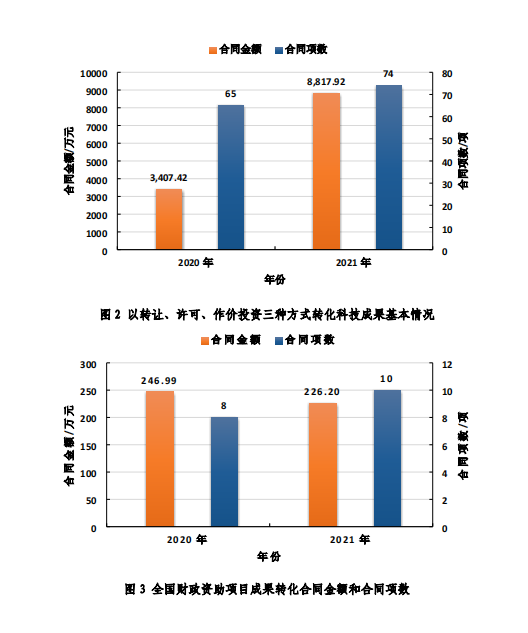 合同金额 合同项数

10000
9000
8000
7000
6000
5000
4000
3000
2000
1000
0

合同金额/万元

3,407.42
65
8,817.92
74

80
70
60
50
40
30
20
10
0

合同项数/项

2020 年
2021 年
年份

图 2 以转让、许可、作价投资三种方式转化科技成果基本情况

合同金额 合同项数

300
250
200
150
100
50
0

合同金额/万元

246.99
8
226.20
10

12
10
8
6
4
2
0

合同项数/项

2020 年
2021 年
年份

图 3 全国财政资助项目成果转化合同金额和合同项数